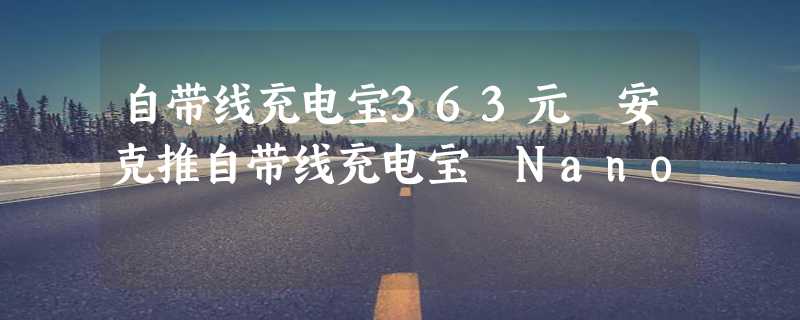 自带线充电宝363元 安克推自带线充电宝 Nano